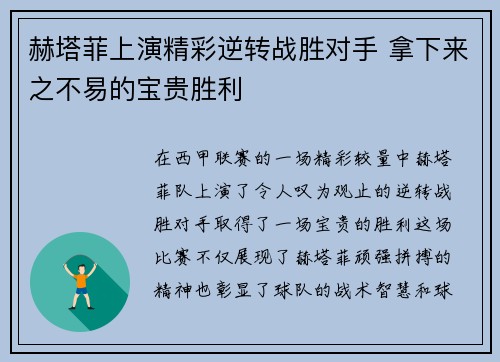 赫塔菲上演精彩逆转战胜对手 拿下来之不易的宝贵胜利

在西甲联赛的一场精彩较量中赫塔菲队上演了令人叹为观止的逆转战胜对手取得了一场宝贵的胜利这场比赛不仅展现了赫塔菲顽强拼搏的精神也彰显了球队的战术智慧和球